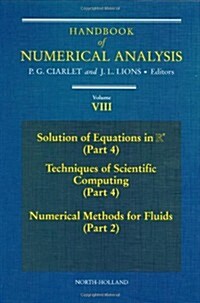 HANDBOOK
of
NUMERICAL ANALYSIS
P. G. CIARLET and J. L. LIONS • Editors

Volume
VIII

Solution of Equations in $\mathbb{R}^n$
(Part 4)

Techniques of Scientific Computing
(Part 4)

Numerical Methods for Fluids
(Part 2)

NORTH-HOLLAND